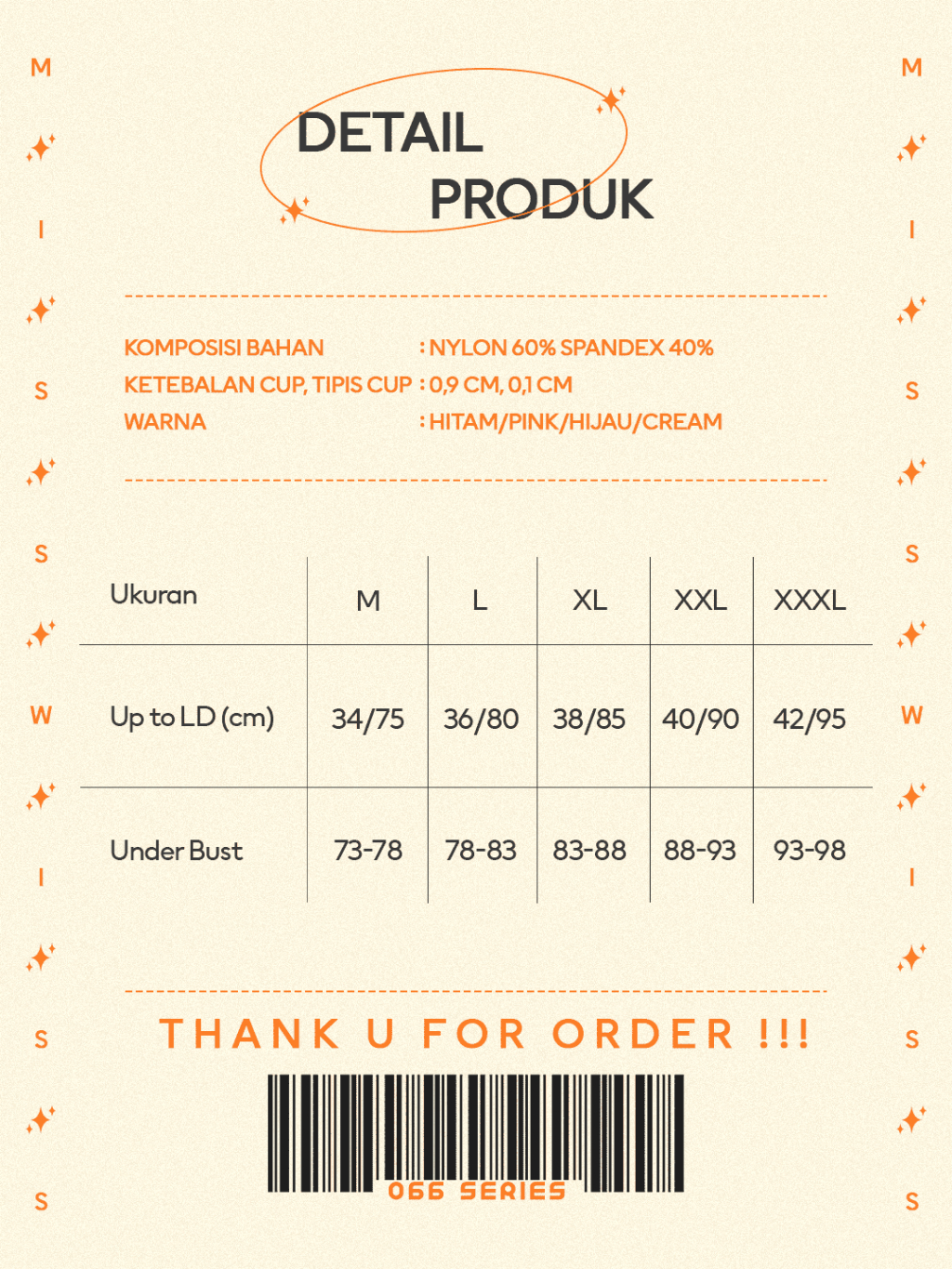 M
I
S
S
W
I
S
S

DETAIL
PRODUK

KOMPOSISI BAHAN : NYLON 60% SPANDEX 40%
KETEBALAN CUP, TIPIS CUP : 0,9 CM, 0,1 CM
WARNA : HITAM/PINK/HIJAU/CREAM

| Ukuran | M | L | XL | XXL | XXXL |
|---|---|---|---|---|---|
| Up to LD (cm) | 34/75 | 36/80 | 38/85 | 40/90 | 42/95 |
| Under Bust | 73-78 | 78-83 | 83-88 | 88-93 | 93-98 |

THANK U FOR ORDER !!!

066 SERIES

M
I
S
S
W
I
S
S